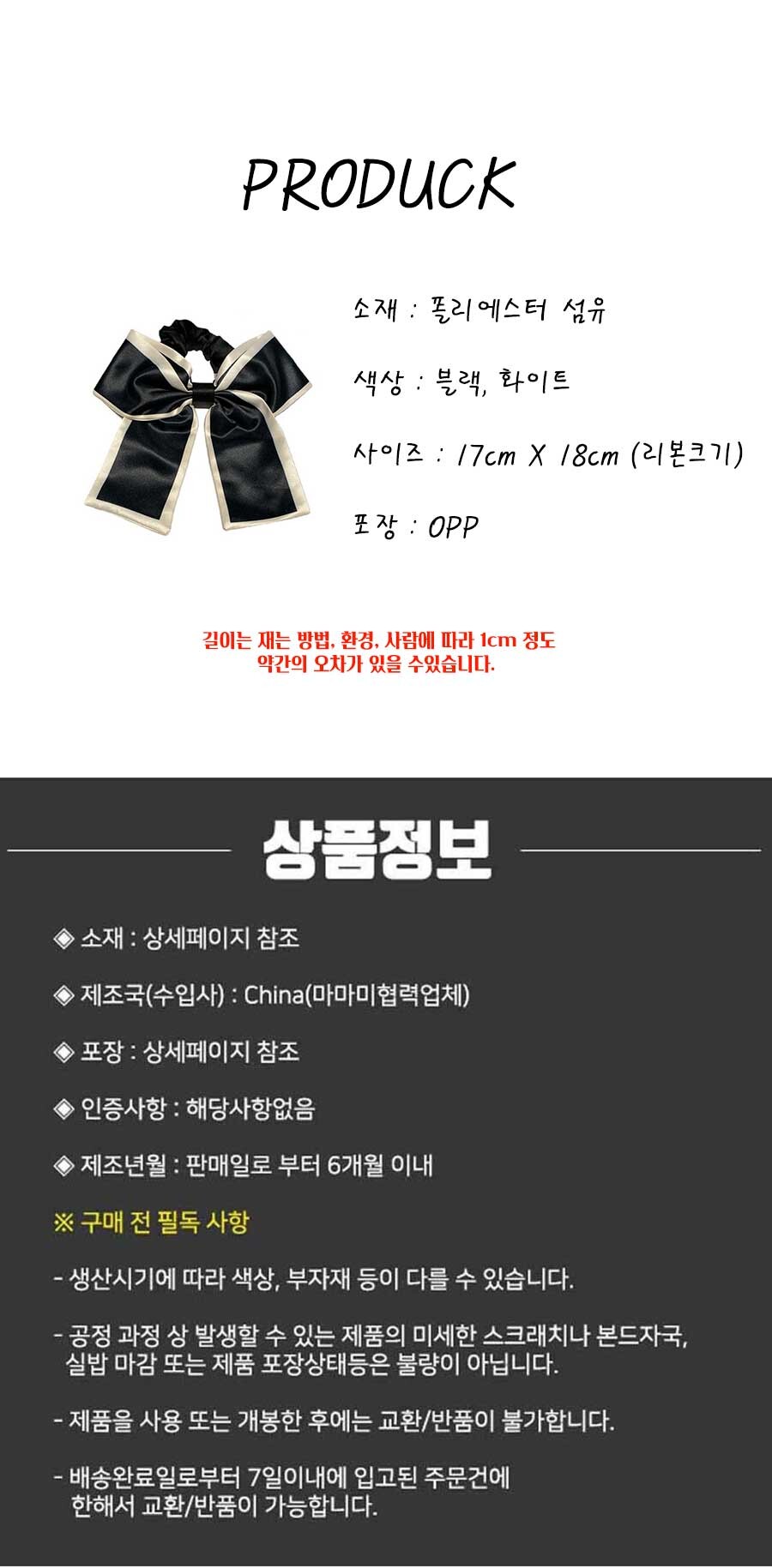 PRODUCK

소재 : 폴리에스터 섬유

색상 : 블랙, 화이트

사이즈 : 17cm X 18cm (리본크기)

포장 : OPP

길이는 재는 방법, 환경, 사람에 따라 1cm 정도 약간의 오차가 있을 수있습니다.

상품정보

◈ 소재 : 상세페이지 참조

◈ 제조국(수입사) : China(마마미협력업체)

◈ 포장 : 상세페이지 참조

◈ 인증사항 : 해당사항없음

◈ 제조년월 : 판매일로 부터 6개월 이내

※ 구매 전 필독 사항

- 생산시기에 따라 색상, 부자재 등이 다를 수 있습니다.

- 공정 과정 상 발생할 수 있는 제품의 미세한 스크래치나 본드자국, 실밥 마감 또는 제품 포장상태등은 불량이 아닙니다.

- 제품을 사용 또는 개봉한 후에는 교환/반품이 불가합니다.

- 배송완료일로부터 7일이내에 입고된 주문건에 한해서 교환/반품이 가능합니다.